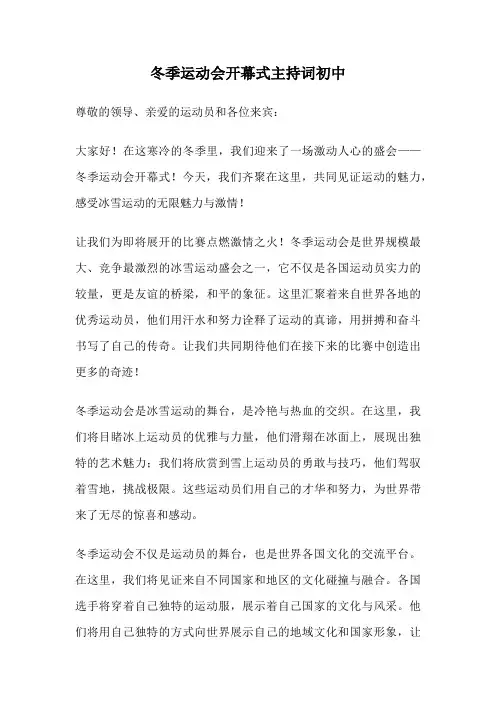 冬季运动会开幕式主持词初中

尊敬的领导、亲爱的运动员和各位来宾：

大家好！在这寒冷的冬季里，我们迎来了一场激动人心的盛会——冬季运动会开幕式！今天，我们齐聚在这里，共同见证运动的魅力，感受冰雪运动的无限魅力与激情！

让我们为即将展开的比赛点燃激情之火！冬季运动会是世界规模最大、竞争最激烈的冰雪运动盛会之一，它不仅是各国运动员实力的较量，更是友谊的桥梁，和平的象征。这里汇聚着来自世界各地的优秀运动员，他们用汗水和努力诠释了运动的真谛，用拼搏和奋斗书写了自己的传奇。让我们共同期待他们在接下来的比赛中创造出更多的奇迹！

冬季运动会是冰雪运动的舞台，是冷艳与热血的交织。在这里，我们将目睹冰上运动员的优雅与力量，他们滑翔在冰面上，展现出独特的艺术魅力；我们将欣赏到雪上运动员的勇敢与技巧，他们驾驭着雪地，挑战极限。这些运动员们用自己的才华和努力，为世界带来了无尽的惊喜和感动。

冬季运动会不仅是运动员的舞台，也是世界各国文化的交流平台。在这里，我们将见证来自不同国家和地区的文化碰撞与融合。各国选手将穿着自己独特的运动服，展示着自己国家的文化与风采。他们将用自己独特的方式向世界展示自己的地域文化和国家形象，让